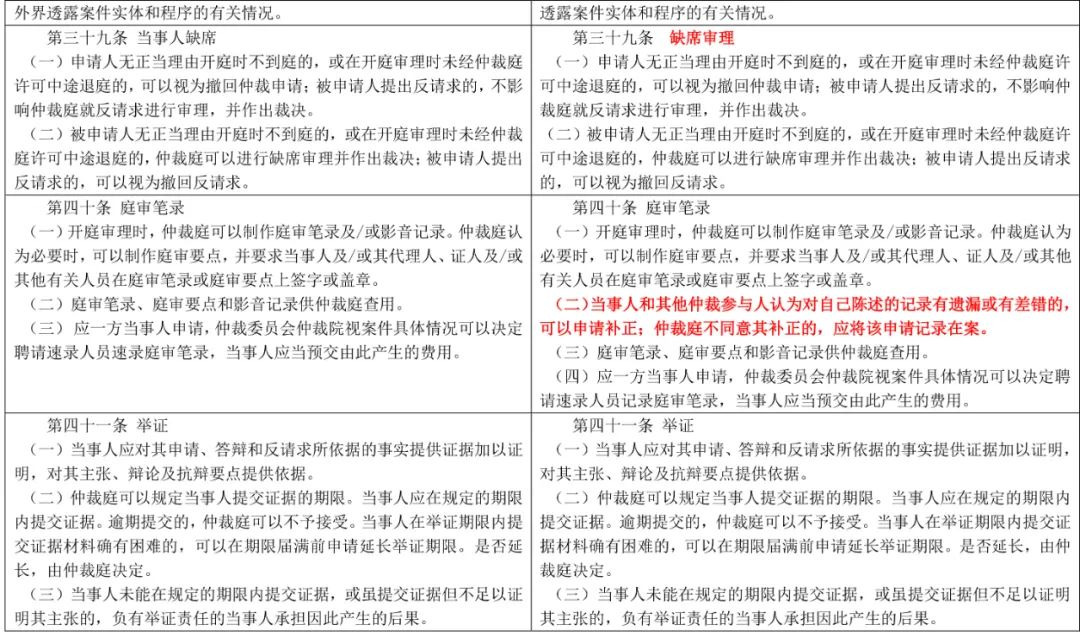 | 外界透露案件实体和程序的有关情况。 | 透露案件实体和程序的有关情况。 |
|---|---|
| 第三十九条 当事人缺席<br>（一）申请人无正当理由开庭时不到庭的，或在开庭审理时未经仲裁庭许可中途退庭的，可以视为撤回仲裁申请；被申请人提出反请求的，不影响仲裁庭就反请求进行审理，并作出裁决。<br>（二）被申请人无正当理由开庭时不到庭的，或在开庭审理时未经仲裁庭许可中途退庭的，仲裁庭可以进行缺席审理并作出裁决；被申请人提出反请求的，可以视为撤回反请求。 | 第三十九条 缺席审理<br>（一）申请人无正当理由开庭时不到庭的，或在开庭审理时未经仲裁庭许可中途退庭的，可以视为撤回仲裁申请；被申请人提出反请求的，不影响仲裁庭就反请求进行审理，并作出裁决。<br>（二）被申请人无正当理由开庭时不到庭的，或在开庭审理时未经仲裁庭许可中途退庭的，仲裁庭可以进行缺席审理并作出裁决；被申请人提出反请求的，可以视为撤回反请求。 |
| 第四十条 庭审笔录<br>（一）开庭审理时，仲裁庭可以制作庭审笔录及/或影音记录。仲裁庭认为必要时，可以制作庭审要点，并要求当事人及/或其代理人、证人及/或其他有关人员在庭审笔录或庭审要点上签字或盖章。<br>（二）庭审笔录、庭审要点和影音记录供仲裁庭查用。<br>（三）应一方当事人申请，仲裁委员会仲裁院视案件具体情况可以决定聘请速录人员速录庭审笔录，当事人应当预交由此产生的费用。 | 第四十条 庭审笔录<br>（一）开庭审理时，仲裁庭可以制作庭审笔录及/或影音记录。仲裁庭认为必要时，可以制作庭审要点，并要求当事人及/或其代理人、证人及/或其他有关人员在庭审笔录或庭审要点上签字或盖章。<br>（二）当事人和其他仲裁参与人认为对自己陈述的记录有遗漏或有差错的，可以申请补正；仲裁庭不同意其补正的，应将该申请记录在案。<br>（三）庭审笔录、庭审要点和影音记录供仲裁庭查用。<br>（四）应一方当事人申请，仲裁委员会仲裁院视案件具体情况可以决定聘请速录人员记录庭审笔录，当事人应当预交由此产生的费用。 |
| 第四十一条 举证<br>（一）当事人应对其申请、答辩和反请求所依据的事实提供证据加以证明，对其主张、辩论及抗辩要点提供依据。<br>（二）仲裁庭可以规定当事人提交证据的期限。当事人应在规定的期限内提交证据。逾期提交的，仲裁庭可以不予接受。当事人在举证期限内提交证据材料确有困难的，可以在期限届满前申请延长举证期限。是否延长，由仲裁庭决定。<br>（三）当事人未能在规定的期限内提交证据，或虽提交证据但不足以证明其主张的，负有举证责任的当事人承担因此产生的后果。 | 第四十一条 举证<br>（一）当事人应对其申请、答辩和反请求所依据的事实提供证据加以证明，对其主张、辩论及抗辩要点提供依据。<br>（二）仲裁庭可以规定当事人提交证据的期限。当事人应在规定的期限内提交证据。逾期提交的，仲裁庭可以不予接受。当事人在举证期限内提交证据材料确有困难的，可以在期限届满前申请延长举证期限。是否延长，由仲裁庭决定。<br>（三）当事人未能在规定的期限内提交证据，或虽提交证据但不足以证明其主张的，负有举证责任的当事人承担因此产生的后果。 |